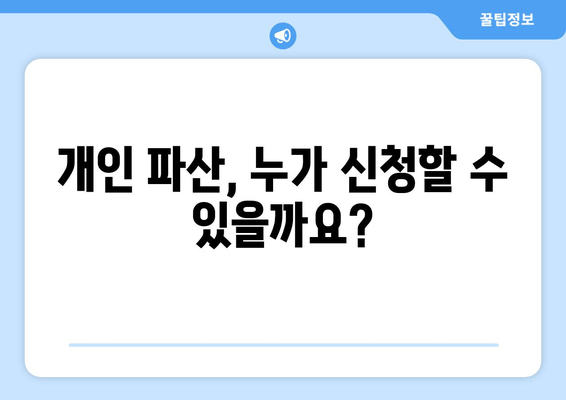 꿀팁정보

개인 파산, 누가 신청할 수 있을까요?